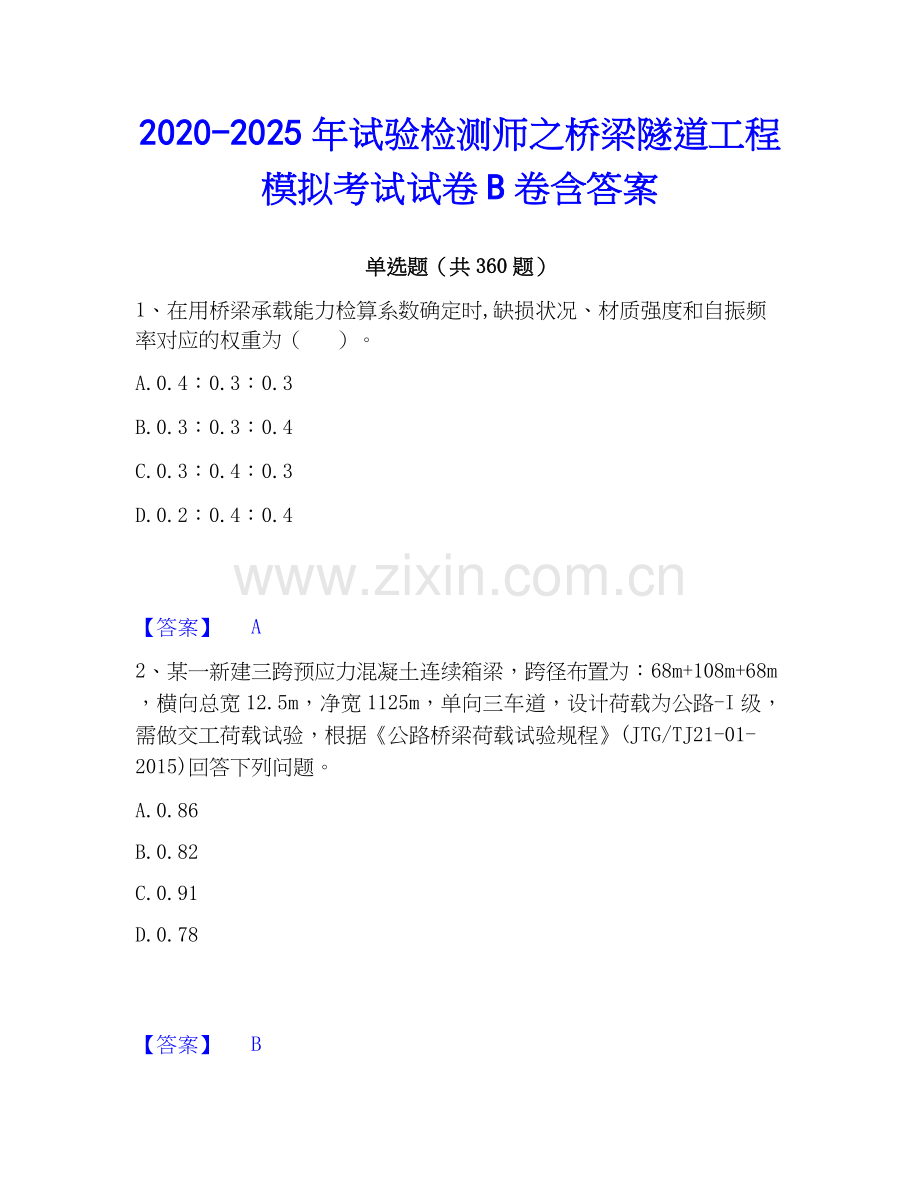 2020-2025年试验检测师之桥梁隧道工程模拟考试试卷B卷含答案

单选题（共360题）

1、在用桥梁承载能力检算系数确定时,缺损状况、材质强度和自振频率对应的权重为（　　）。

A.0.4：0.3：0.3

B.0.3：0.3：0.4

C.0.3：0.4：0.3

D.0.2：0.4：0.4

【答案】 A

2、某一新建三跨预应力混凝土连续箱梁，跨径布置为：68m+108m+68m，横向总宽12.5m，净宽1125m，单向三车道，设计荷载为公路-I级，需做交工荷载试验，根据《公路桥梁荷载试验规程》(JTG/TJ21-01-2015)回答下列问题。

A.0.86

B.0.82

C.0.91

D.0.78

【答案】 B

www.zixin.com.cn